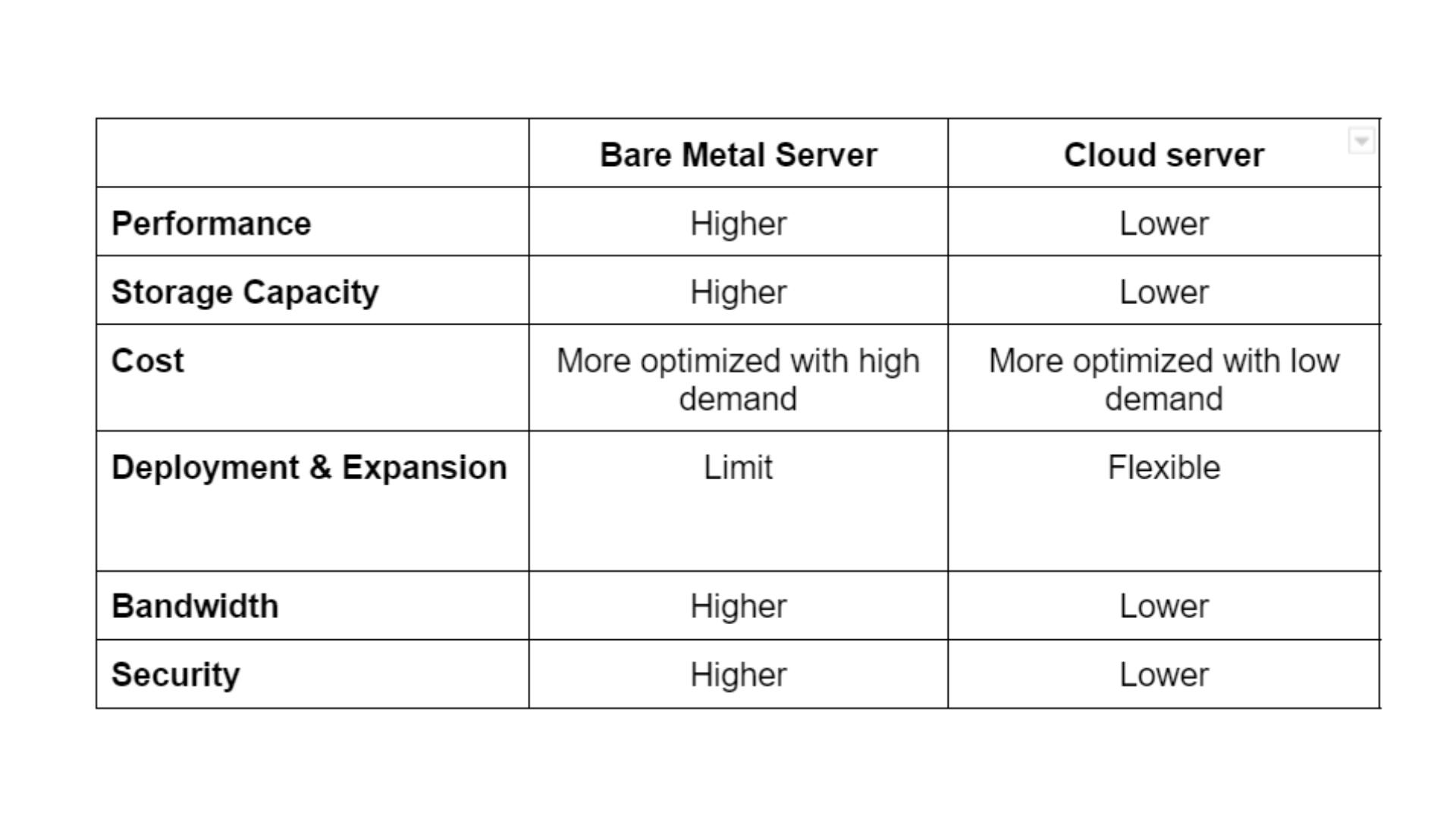 | | Bare Metal Server | Cloud server |
|---|---|---|
| Performance | Higher | Lower |
| Storage Capacity | Higher | Lower |
| Cost | More optimized with high demand | More optimized with low demand |
| Deployment & Expansion | Limit | Flexible |
| Bandwidth | Higher | Lower |
| Security | Higher | Lower |